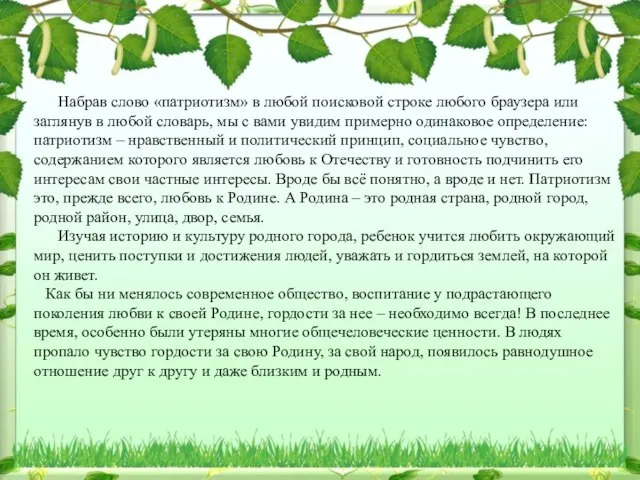 Набрав слово «патриотизм» в любой поисковой строке любого браузера или заглянув в любой словарь, мы с вами увидим примерно одинаковое определение: патриотизм – нравственный и политический принцип, социальное чувство, содержанием которого является любовь к Отечеству и готовность подчинить его интересам свои частные интересы. Вроде бы всё понятно, а вроде и нет. Патриотизм это, прежде всего, любовь к Родине. А Родина – это родная страна, родной город, родной район, улица, двор, семья.

Изучая историю и культуру родного города, ребенок учится любить окружающий мир, ценить поступки и достижения людей, уважать и гордиться землей, на которой он живет.

Как бы ни менялось современное общество, воспитание у подрастающего поколения любви к своей Родине, гордости за нее – необходимо всегда! В последнее время, особенно были утеряны многие общечеловеческие ценности. В людях пропало чувство гордости за свою Родину, за свой народ, появилось равнодушное отношение друг к другу и даже близким и родным.